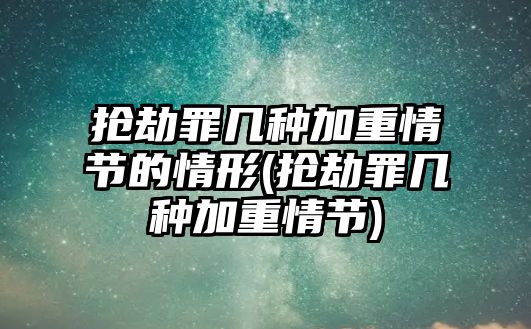 抢劫罪几种加重情节的情形(抢劫罪几种加重情节)